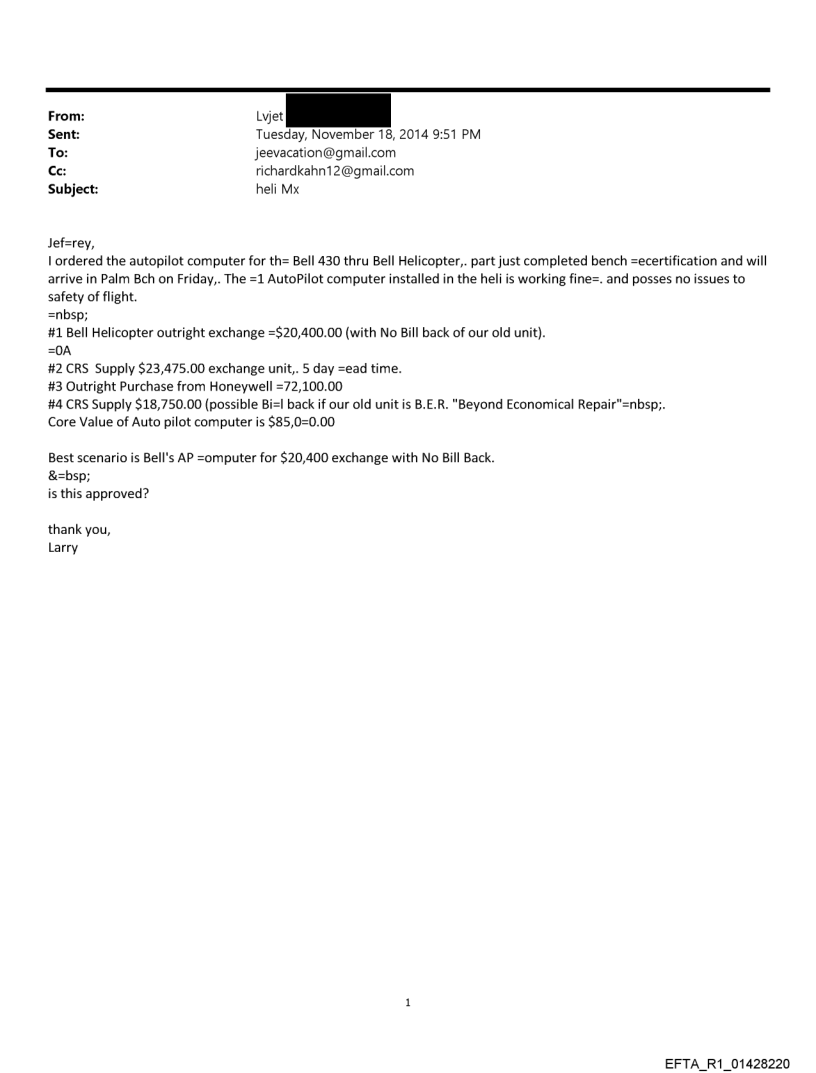 From: Lvjet
Sent: Tuesday, November 18, 2014 9:51 PM
To: jeevacation@gmail.com
Cc: richardkahn12@gmail.com
Subject: heli Mx

Jef=rey,
I ordered the autopilot computer for th= Bell 430 thru Bell Helicopter,. part just completed bench =ecertification and will arrive in Palm Bch on Friday,. The =1 AutoPilot computer installed in the heli is working fine=. and posses no issues to safety of flight.
=nbsp;
#1 Bell Helicopter outright exchange =$20,400.00 (with No Bill back of our old unit).
=0A
#2 CRS Supply $23,475.00 exchange unit,. 5 day =ead time.
#3 Outright Purchase from Honeywell =72,100.00
#4 CRS Supply $18,750.00 (possible Bi=l back if our old unit is B.E.R. "Beyond Economical Repair"=nbsp;.
Core Value of Auto pilot computer is $85,0=0.00

Best scenario is Bell's AP =omputer for $20,400 exchange with No Bill Back.
&=bsp;
is this approved?

thank you,
Larry

1

EFTA_R1_01428220